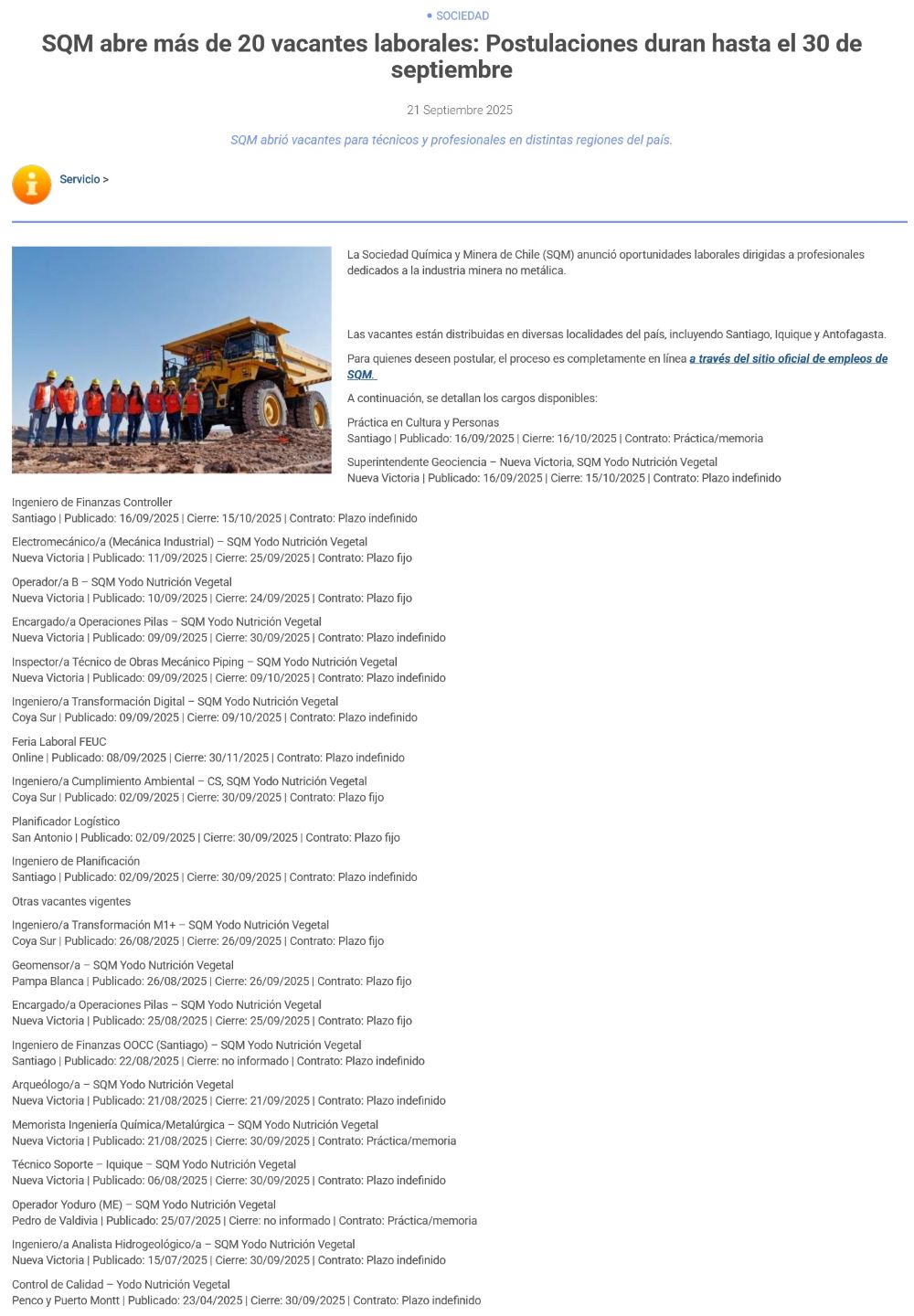 • SOCIEDAD

SQM abre más de 20 vacantes laborales: Postulaciones duran hasta el 30 de septiembre

21 Septiembre 2025

SQM abrió vacantes para técnicos y profesionales en distintas regiones del país.

Servicio >

La Sociedad Química y Minera de Chile (SQM) anunció oportunidades laborales dirigidas a profesionales dedicados a la industria minera no metálica.

Las vacantes están distribuidas en diversas localidades del país, incluyendo Santiago, Iquique y Antofagasta.

Para quienes deseen postular, el proceso es completamente en línea a través del sitio oficial de empleos de SQM.

A continuación, se detallan los cargos disponibles:

Práctica en Cultura y Personas
Santiago | Publicado: 16/09/2025 | Cierre: 16/10/2025 | Contrato: Práctica/memoria

Superintendente Geociencia – Nueva Victoria, SQM Yodo Nutrición Vegetal
Nueva Victoria | Publicado: 16/09/2025 | Cierre: 15/10/2025 | Contrato: Plazo indefinido

Ingeniero de Finanzas Controller
Santiago | Publicado: 16/09/2025 | Cierre: 15/10/2025 | Contrato: Plazo indefinido

Electromecánico/a (Mecánica Industrial) – SQM Yodo Nutrición Vegetal
Nueva Victoria | Publicado: 11/09/2025 | Cierre: 25/09/2025 | Contrato: Plazo fijo

Operador/a B – SQM Yodo Nutrición Vegetal
Nueva Victoria | Publicado: 10/09/2025 | Cierre: 24/09/2025 | Contrato: Plazo fijo

Encargado/a Operaciones Pilas – SQM Yodo Nutrición Vegetal
Nueva Victoria | Publicado: 09/09/2025 | Cierre: 30/09/2025 | Contrato: Plazo indefinido

Inspector/a Técnico de Obras Mecánico Piping – SQM Yodo Nutrición Vegetal
Nueva Victoria | Publicado: 09/09/2025 | Cierre: 09/10/2025 | Contrato: Plazo indefinido

Ingeniero/a Transformación Digital – SQM Yodo Nutrición Vegetal
Coya Sur | Publicado: 09/09/2025 | Cierre: 09/10/2025 | Contrato: Plazo indefinido

Feria Laboral FEUC
Online | Publicado: 08/09/2025 | Cierre: 30/11/2025 | Contrato: Plazo indefinido

Ingeniero/a Cumplimiento Ambiental – CS, SQM Yodo Nutrición Vegetal
Coya Sur | Publicado: 02/09/2025 | Cierre: 30/09/2025 | Contrato: Plazo fijo

Planificador Logístico
San Antonio | Publicado: 02/09/2025 | Cierre: 30/09/2025 | Contrato: Plazo fijo

Ingeniero de Planificación
Santiago | Publicado: 02/09/2025 | Cierre: 30/09/2025 | Contrato: Plazo indefinido

Otras vacantes vigentes

Ingeniero/a Transformación M1+ – SQM Yodo Nutrición Vegetal
Coya Sur | Publicado: 26/08/2025 | Cierre: 26/09/2025 | Contrato: Plazo fijo

Geomensor/a – SQM Yodo Nutrición Vegetal
Pampa Blanca | Publicado: 26/08/2025 | Cierre: 26/09/2025 | Contrato: Plazo fijo

Encargado/a Operaciones Pilas – SQM Yodo Nutrición Vegetal
Nueva Victoria | Publicado: 25/08/2025 | Cierre: 25/09/2025 | Contrato: Plazo fijo

Ingeniero de Finanzas OOCC (Santiago) – SQM Yodo Nutrición Vegetal
Santiago | Publicado: 22/08/2025 | Cierre: no informado | Contrato: Plazo indefinido

Arqueólogo/a – SQM Yodo Nutrición Vegetal
Nueva Victoria | Publicado: 21/08/2025 | Cierre: 21/09/2025 | Contrato: Plazo indefinido

Memorista Ingeniería Química/Metalúrgica – SQM Yodo Nutrición Vegetal
Nueva Victoria | Publicado: 21/08/2025 | Cierre: 30/09/2025 | Contrato: Práctica/memoria

Técnico Soporte – Iquique – SQM Yodo Nutrición Vegetal
Nueva Victoria | Publicado: 06/08/2025 | Cierre: 30/09/2025 | Contrato: Plazo indefinido

Operador Yoduro (ME) – SQM Yodo Nutrición Vegetal
Pedro de Valdivia | Publicado: 25/07/2025 | Cierre: no informado | Contrato: Práctica/memoria

Ingeniero/a Analista Hidrogeológico/a – SQM Yodo Nutrición Vegetal
Nueva Victoria | Publicado: 15/07/2025 | Cierre: 30/09/2025 | Contrato: Plazo indefinido

Control de Calidad – Yodo Nutrición Vegetal
Penco y Puerto Montt | Publicado: 23/04/2025 | Cierre: 30/09/2025 | Contrato: Plazo indefinido